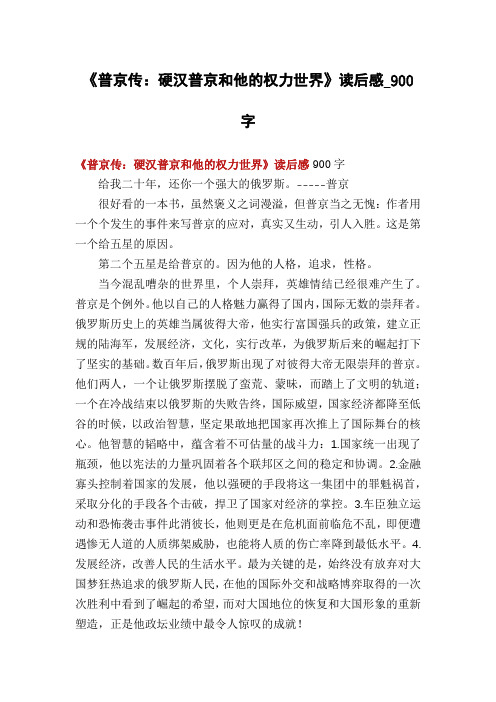 《普京传：硬汉普京和他的权力世界》读后感_900字

《普京传：硬汉普京和他的权力世界》读后感 900 字

给我二十年，还你一个强大的俄罗斯。-----普京

很好看的一本书，虽然褒义之词漫溢，但普京当之无愧：作者用一个个发生的事件来写普京的应对，真实又生动，引人入胜。这是第一个给五星的原因。

第二个五星是给普京的。因为他的人格，追求，性格。

当今混乱嘈杂的世界里，个人崇拜，英雄情结已经很难产生了。普京是个例外。他以自己的人格魅力赢得了国内，国际无数的崇拜者。俄罗斯历史上的英雄当属彼得大帝，他实行富国强兵的政策，建立正规的陆海军，发展经济，文化，实行改革，为俄罗斯后来的崛起打下了坚实的基础。数百年后，俄罗斯出现了对彼得大帝无限崇拜的普京。他们两人，一个让俄罗斯摆脱了蛮荒、蒙昧，而踏上了文明的轨道；一个在冷战结束以俄罗斯的失败告终，国际威望，国家经济都降至低谷的时候，以政治智慧，坚定果敢地把国家再次推上了国际舞台的核心。他智慧的韬略中，蕴含着不可估量的战斗力：1.国家统一出现了瓶颈，他以宪法的力量巩固着各个联邦区之间的稳定和协调。2.金融寡头控制着国家的发展，他以强硬的手段将这一集团中的罪魁祸首，采取分化的手段各个击破，捍卫了国家对经济的掌控。3.车臣独立运动和恐怖袭击事件此消彼长，他则更是在危机面前临危不乱，即便遭遇惨无人道的人质绑架威胁，也能将人质的伤亡率降到最低水平。4.发展经济，改善人民的生活水平。最为关键的是，始终没有放弃对大国梦狂热追求的俄罗斯人民，在他的国际外交和战略博弈取得的一次次胜利中看到了崛起的希望，而对大国地位的恢复和大国形象的重新塑造，正是他政坛业绩中最令人惊叹的成就！